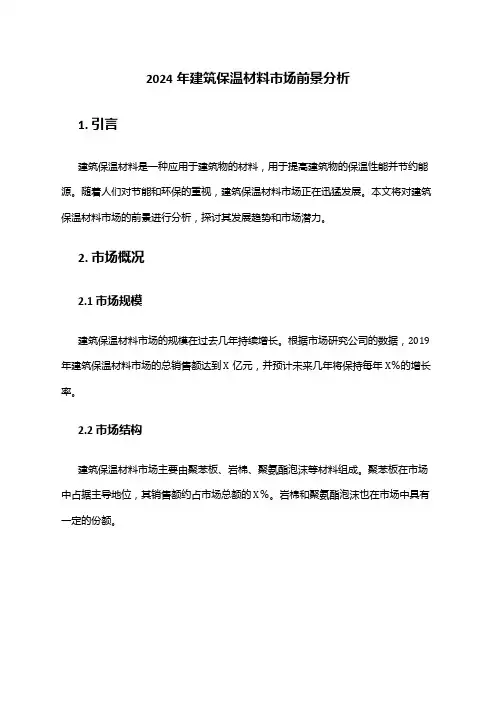 2024 年建筑保温材料市场前景分析

1. 引言

建筑保温材料是一种应用于建筑物的材料，用于提高建筑物的保温性能并节约能源。随着人们对节能和环保的重视，建筑保温材料市场正在迅猛发展。本文将对建筑保温材料市场的前景进行分析，探讨其发展趋势和市场潜力。

2. 市场概况

2.1 市场规模

建筑保温材料市场的规模在过去几年持续增长。根据市场研究公司的数据，2019 年建筑保温材料市场的总销售额达到 X 亿元，并预计未来几年将保持每年 X%的增长率。

2.2 市场结构

建筑保温材料市场主要由聚苯板、岩棉、聚氨酯泡沫等材料组成。聚苯板在市场中占据主导地位，其销售额约占市场总额的 X%。岩棉和聚氨酯泡沫也在市场中具有一定的份额。